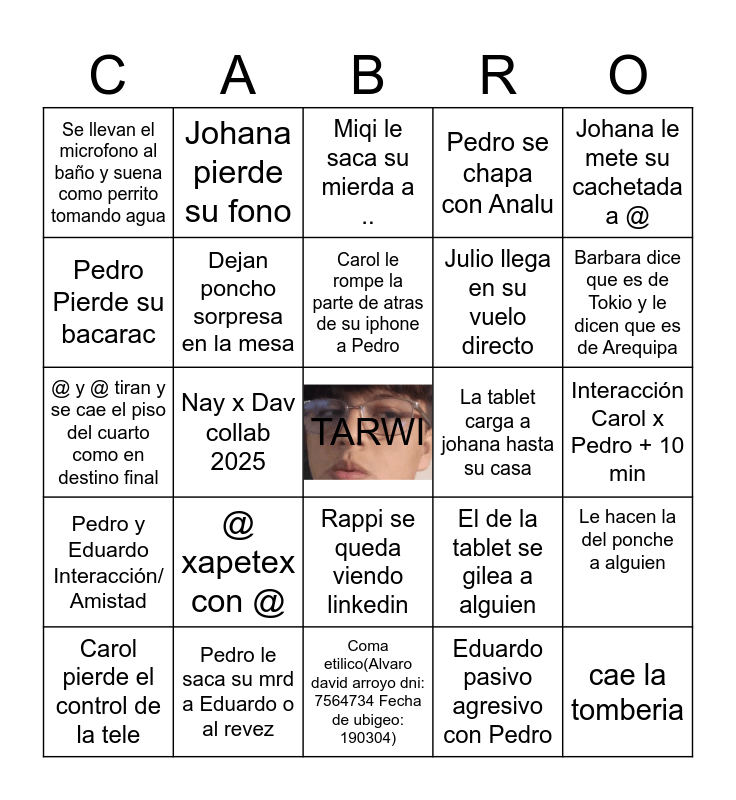 | C | A | B | R | O |
|---|---|---|---|---|
| Se llevan el microfono al baño y suena como perrito tomando agua | Johana pierde su fono | Miqi le saca su mierda a .. | Pedro se chapa con Analu | Johana le mete su cachetada a @ |
| Pedro Pierde su bacarac | Dejan poncho sorpresa en la mesa | Carol le rompe la parte de atras de su iphone a Pedro | Julio llega en su vuelo directo | Barbara dice que es de Tokio y le dicen que es de Arequipa |
| @ y @ tiran y se cae el piso del cuarto como en destino final | Nay x Dav collab 2025 | TARWI | La tablet carga a johana hasta su casa | Interacción Carol x Pedro + 10 min |
| Pedro y Eduardo Interacción/ Amistad | @ xapetex con @ | Rappi se queda viendo linkedin | El de la tablet se gilea a alguien | Le hacen la del ponche a alguien |
| Carol pierde el control de la tele | Pedro le saca su mrd a Eduardo o al revez | Coma etilico(Alvaro david arroyo dni: 7564734 Fecha de ubigeo: 190304) | Eduardo pasivo agresivo con Pedro | cae la tomberia |